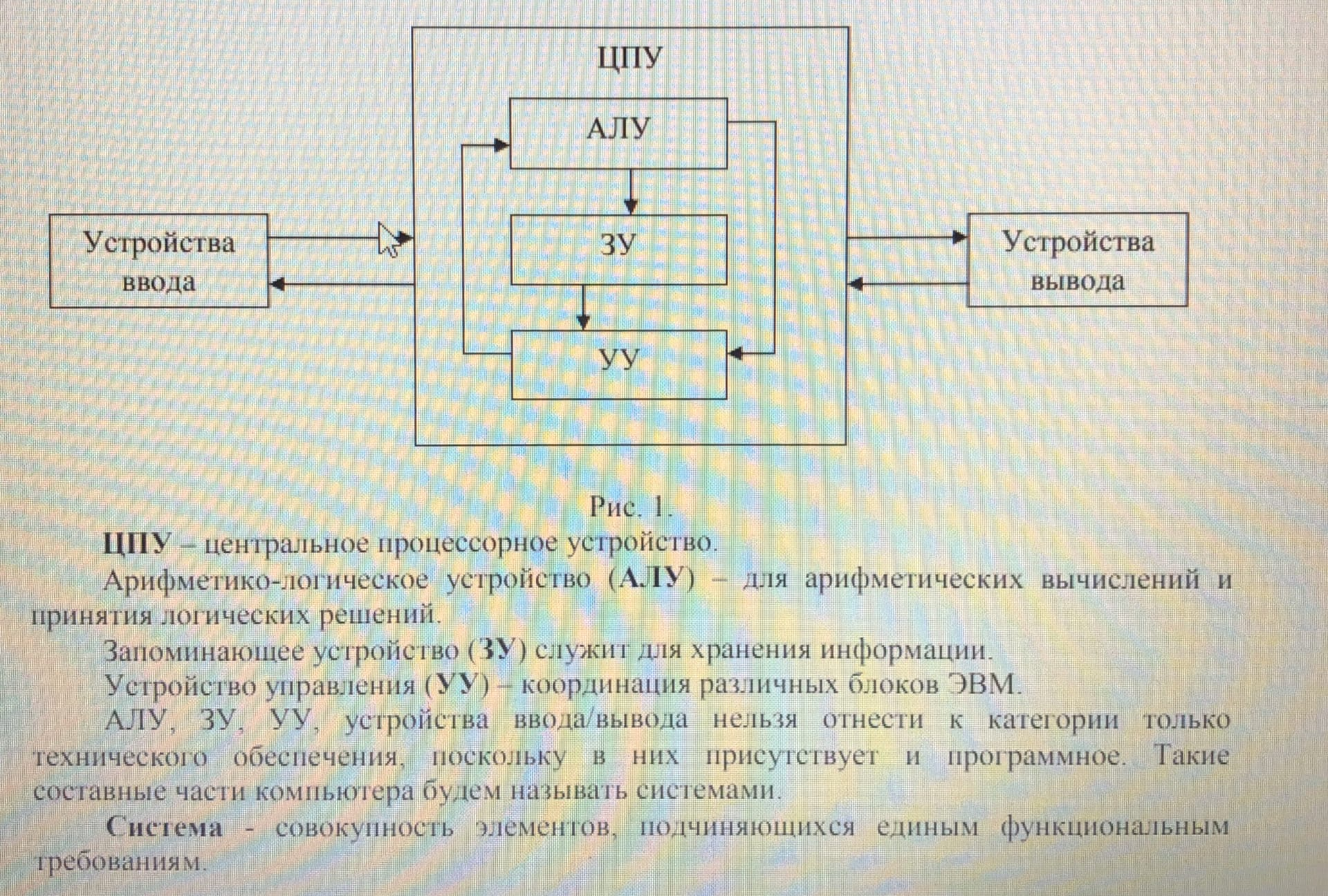 ЦПУ

АЛУ

Устройства ввода

ЗУ

Устройства вывода

УУ

Рис. 1.

ЦПУ – центральное процессорное устройство.

Арифметико-логическое устройство (АЛУ) – для арифметических вычислений и принятия логических решений.

Запоминающее устройство (ЗУ) служит для хранения информации.

Устройство управления (УУ) – координация различных блоков ЭВМ.

АЛУ, ЗУ, УУ, устройства ввода/вывода нельзя отнести к категории только технического обеспечения, поскольку в них присутствует и программное. Такие составные части компьютера будем называть системами.

Система - совокупность элементов, подчиняющихся единым функциональным требованиям.